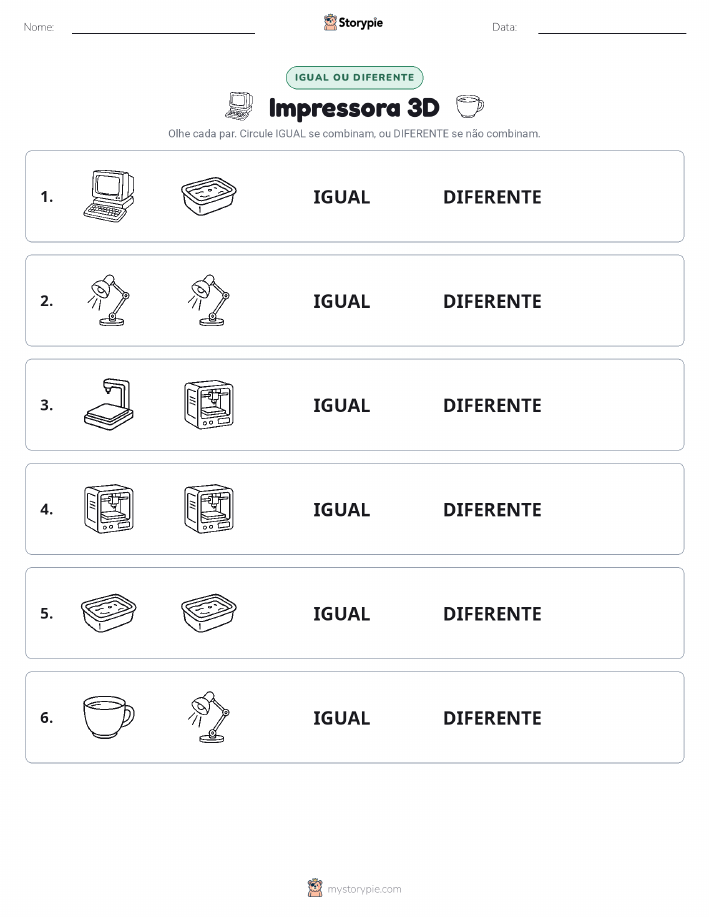 Nome:

Storypie

Data:

IGUAL OU DIFERENTE

Impressora 3D

Olhe cada par. Circule IGUAL se combinam, ou DIFERENTE se não combinam.

1. IGUAL DIFERENTE

2. IGUAL DIFERENTE

3. IGUAL DIFERENTE

4. IGUAL DIFERENTE

5. IGUAL DIFERENTE

6. IGUAL DIFERENTE

mystorypie.com